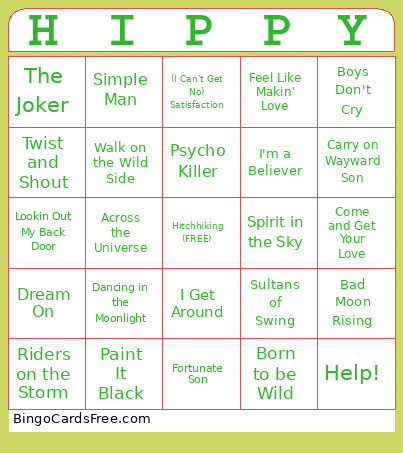 | H | I | P | P | Y |
|---|---|---|---|---|
| The Joker | Simple Man | (I Can't Get No) Satisfaction | Feel Like Makin' Love | Boys Don't Cry |
| Twist and Shout | Walk on the Wild Side | Psycho Killer | I'm a Believer | Carry on Wayward Son |
| Lookin Out My Back Door | Across the Universe | Hitchhiking (FREE) | Spirit in the Sky | Come and Get Your Love |
| Dream On | Dancing in the Moonlight | I Get Around | Sultans of Swing | Bad Moon Rising |
| Riders on the Storm | Paint It Black | Fortunate Son | Born to be Wild | Help! |

BingoCardsFree.com